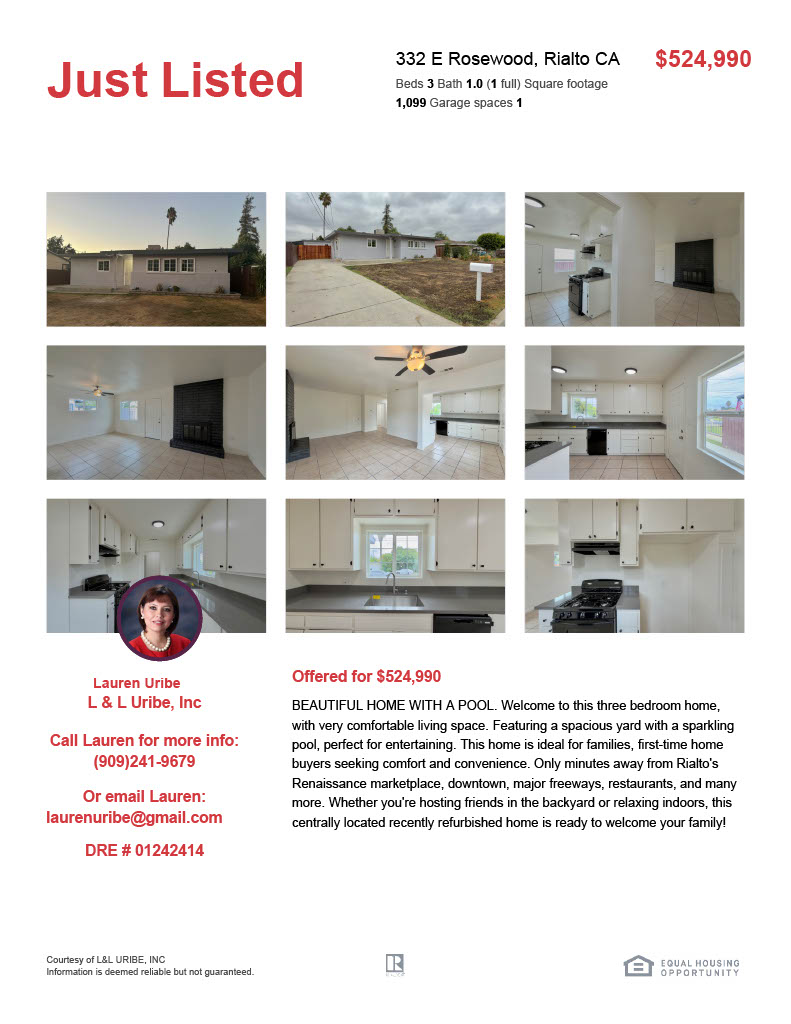 Just Listed

332 E Rosewood, Rialto CA

$524,990

Beds 3 Bath 1.0 (1 full) Square footage 1,099 Garage spaces 1

Lauren Uribe
L & L Uribe, Inc

Call Lauren for more info:
(909)241-9679

Or email Lauren:
laurenuribe@gmail.com

DRE # 01242414

Offered for $524,990

BEAUTIFUL HOME WITH A POOL. Welcome to this three bedroom home, with very comfortable living space. Featuring a spacious yard with a sparkling pool, perfect for entertaining. This home is ideal for families, first-time home buyers seeking comfort and convenience. Only minutes away from Rialto's Renaissance marketplace, downtown, major freeways, restaurants, and many more. Whether you're hosting friends in the backyard or relaxing indoors, this centrally located recently refurbished home is ready to welcome your family!

Courtesy of L&L URIBE, INC
Information is deemed reliable but not guaranteed.

EQUAL HOUSING
OPPORTUNITY